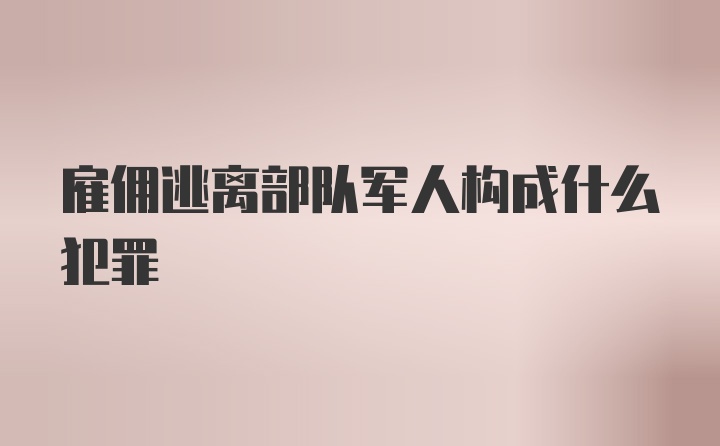 雇佣逃离部队军人构成什么犯罪